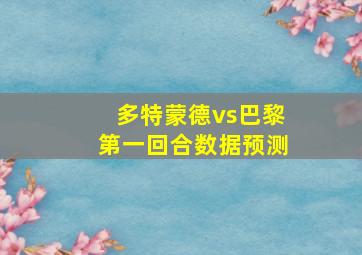 多特蒙德vs巴黎
第一回合数据预测